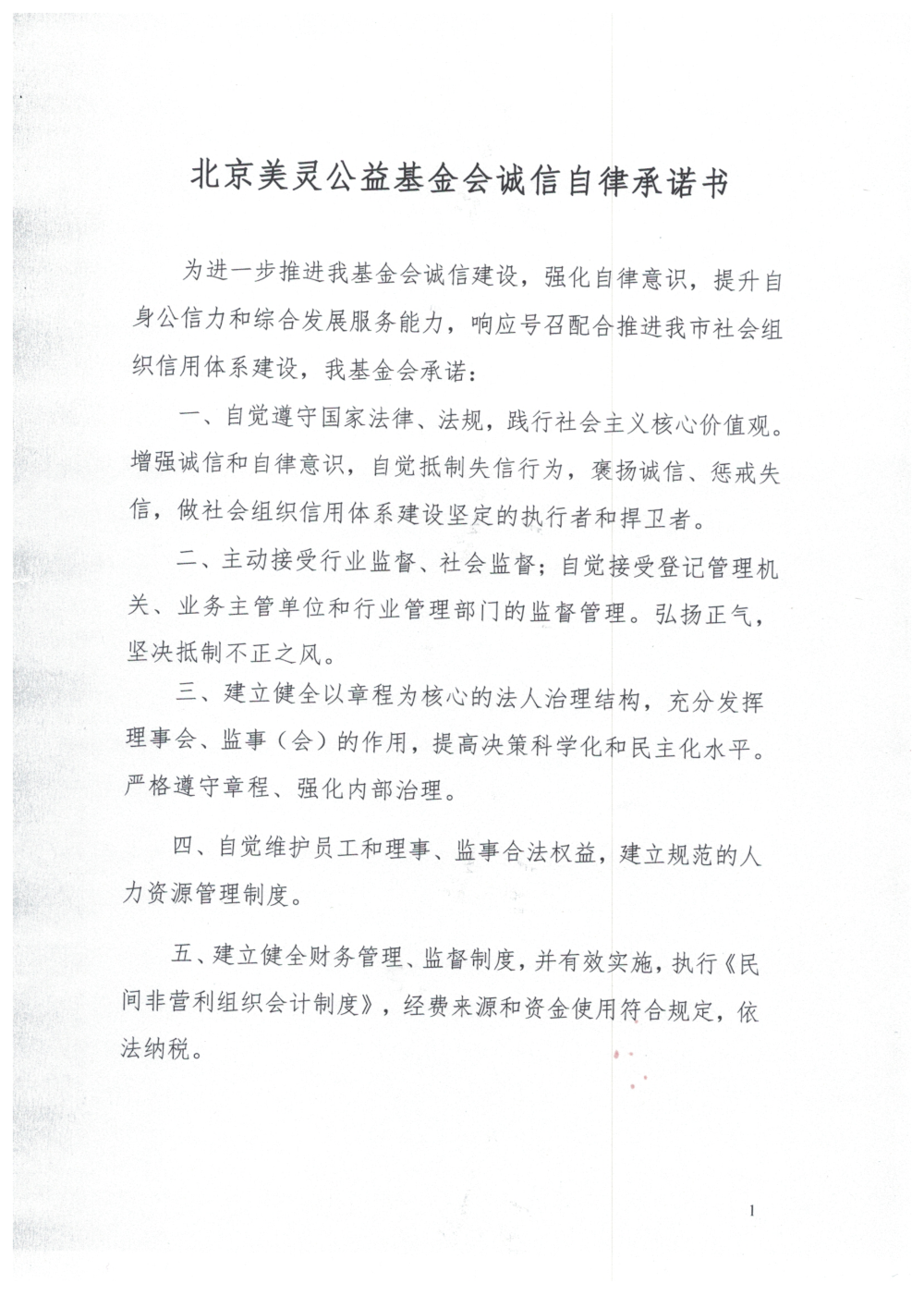 北京美灵公益基金会诚信自律承诺书

为进一步推进我基金会诚信建设，强化自律意识，提升自身公信力和综合发展服务能力，响应号召配合推进我市社会组织信用体系建设，我基金会承诺：

一、自觉遵守国家法律、法规，践行社会主义核心价值观。增强诚信和自律意识，自觉抵制失信行为，褒扬诚信、惩戒失信，做社会组织信用体系建设坚定的执行者和捍卫者。

二、主动接受行业监督、社会监督；自觉接受登记管理机关、业务主管单位和行业管理部门的监督管理。弘扬正气，坚决抵制不正之风。

三、建立健全以章程为核心的法人治理结构，充分发挥理事会、监事（会）的作用，提高决策科学化和民主化水平。严格遵守章程、强化内部治理。

四、自觉维护员工和理事、监事合法权益，建立规范的人力资源管理制度。

五、建立健全财务管理、监督制度，并有效实施，执行《民间非营利组织会计制度》，经费来源和资金使用符合规定，依法纳税。

1